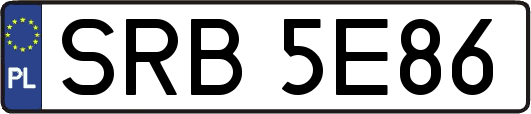 PL
SRB 5E86